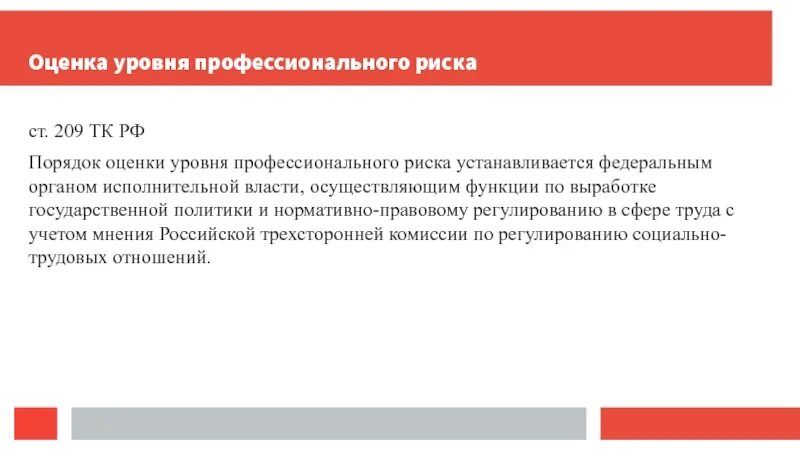 Оценка уровня профессионального риска

ст. 209 ТК РФ

Порядок оценки уровня профессионального риска устанавливается федеральным органом исполнительной власти, осуществляющим функции по выработке государственной политики и нормативно-правовому регулированию в сфере труда с учетом мнения Российской трехсторонней комиссии по регулированию социально-трудовых отношений.